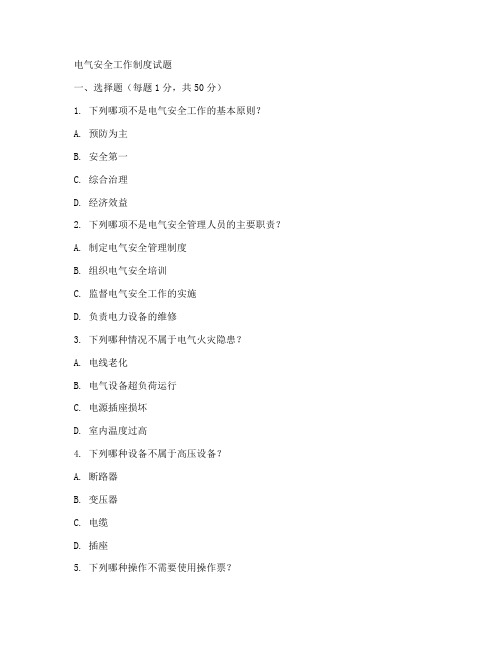 电气安全工作制度试题

一、选择题（每题 1 分，共 50 分）

1. 下列哪项不是电气安全工作的基本原则？

A. 预防为主

B. 安全第一

C. 综合治理

D. 经济效益

2. 下列哪项不是电气安全管理人员的主要职责？

A. 制定电气安全管理制度

B. 组织电气安全培训

C. 监督电气安全工作的实施

D. 负责电力设备的维修

3. 下列哪种情况不属于电气火灾隐患？

A. 电线老化

B. 电气设备超负荷运行

C. 电源插座损坏

D. 室内温度过高

4. 下列哪种设备不属于高压设备？

A. 断路器

B. 变压器

C. 电缆

D. 插座

5. 下列哪种操作不需要使用操作票？